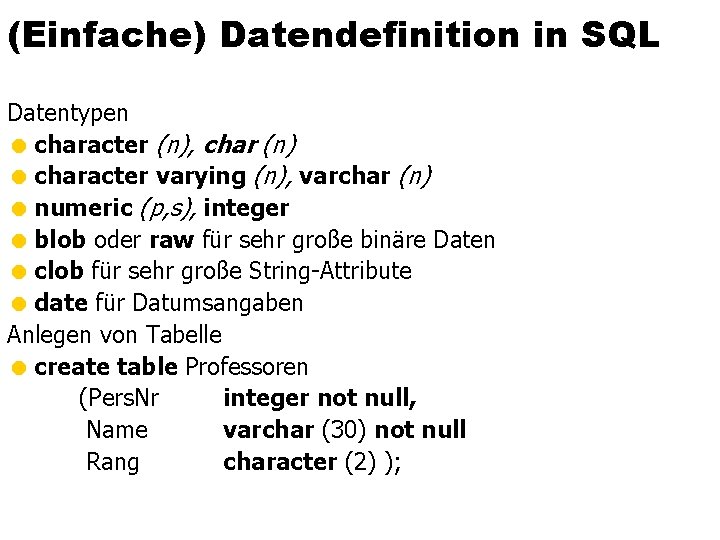 (Einfache) Datendefinition in SQL

Datentypen
• character (n), char (n)
• character varying (n), varchar (n)
• numeric (p,s), integer
• blob oder raw für sehr große binäre Daten
• clob für sehr große String-Attribute
• date für Datumsangaben

Anlegen von Tabelle
• create table Professoren
(PersNr integer not null,
Name varchar (30) not null
Rang character (2) );